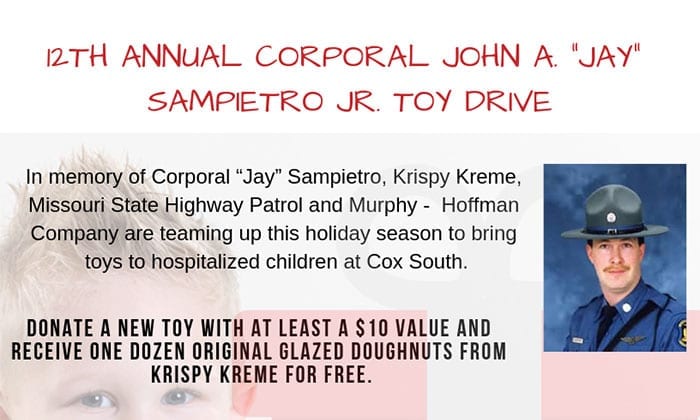 12TH ANNUAL CORPORAL JOHN A. "JAY" SAMPIETRO JR. TOY DRIVE

In memory of Corporal "Jay" Sampietro, Krispy Kreme, Missouri State Highway Patrol and Murphy - Hoffman Company are teaming up this holiday season to bring toys to hospitalized children at Cox South.

DONATE A NEW TOY WITH AT LEAST A $10 VALUE AND RECEIVE ONE DOZEN ORIGINAL GLAZED DOUGHNUTS FROM KRISPY KREME FOR FREE.